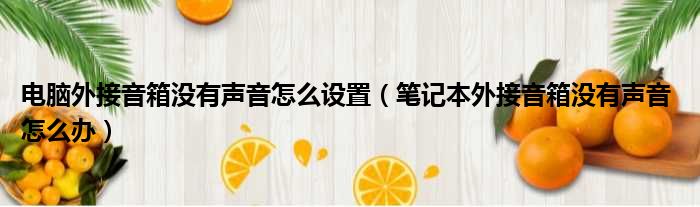 电脑外接音箱没有声音怎么设置（笔记本外接音箱没有声音怎么办）